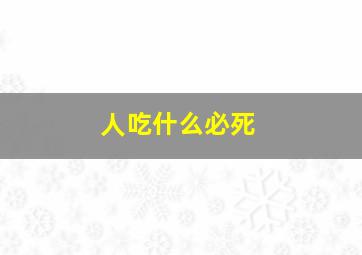 人吃什么必死